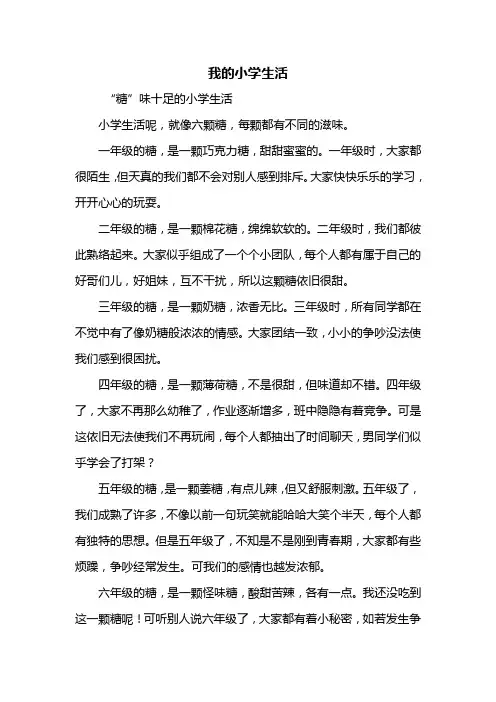 我的小学生活

“糖”味十足的小学生活

小学生活呢，就像六颗糖，每颗都有不同的滋味。

一年级的糖，是一颗巧克力糖，甜甜蜜蜜的。一年级时，大家都很陌生，但天真的我们都不会对别人感到排斥。大家快快乐乐的学习，开开心心的玩耍。

二年级的糖，是一颗棉花糖，绵绵软软的。二年级时，我们都彼此熟络起来。大家似乎组成了一个个小团队，每个人都有属于自己的好哥们儿，好姐妹，互不干扰，所以这颗糖依旧很甜。

三年级的糖，是一颗奶糖，浓香无比。三年级时，所有同学都在不觉中有了像奶糖般浓浓的情感。大家团结一致，小小的争吵没法使我们感到很困扰。

四年级的糖，是一颗薄荷糖，不是很甜，但味道却不错。四年级了，大家不再那么幼稚了，作业逐渐增多，班中隐隐有着竞争。可是这依旧无法使我们不再玩闹，每个人都抽出了时间聊天，男同学们似乎学会了打架？

五年级的糖，是一颗姜糖，有点儿辣，但又舒服刺激。五年级了，我们成熟了许多，不像以前一句玩笑就能哈哈大笑个半天，每个人都有独特的思想。但是五年级了，不知是不是刚到青春期，大家都有些烦躁，争吵经常发生。可我们的感情也越发浓郁。

六年级的糖，是一颗怪味糖，酸甜苦辣，各有一点。我还没吃到这一颗糖呢！可听别人说六年级了，大家都有着小秘密，如若发生争